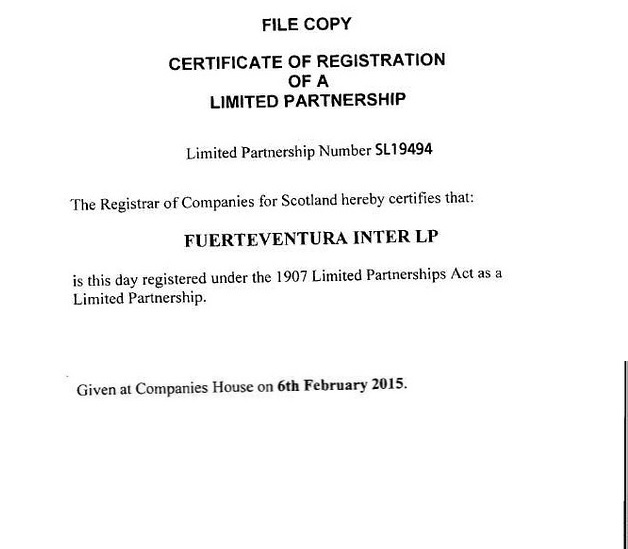 FILE COPY

CERTIFICATE OF REGISTRATION
OF A
LIMITED PARTNERSHIP

Limited Partnership Number SL19494

The Registrar of Companies for Scotland hereby certifies that:

FUERTEVENTURA INTER LP

is this day registered under the 1907 Limited Partnerships Act as a Limited Partnership.

Given at Companies House on 6th February 2015.